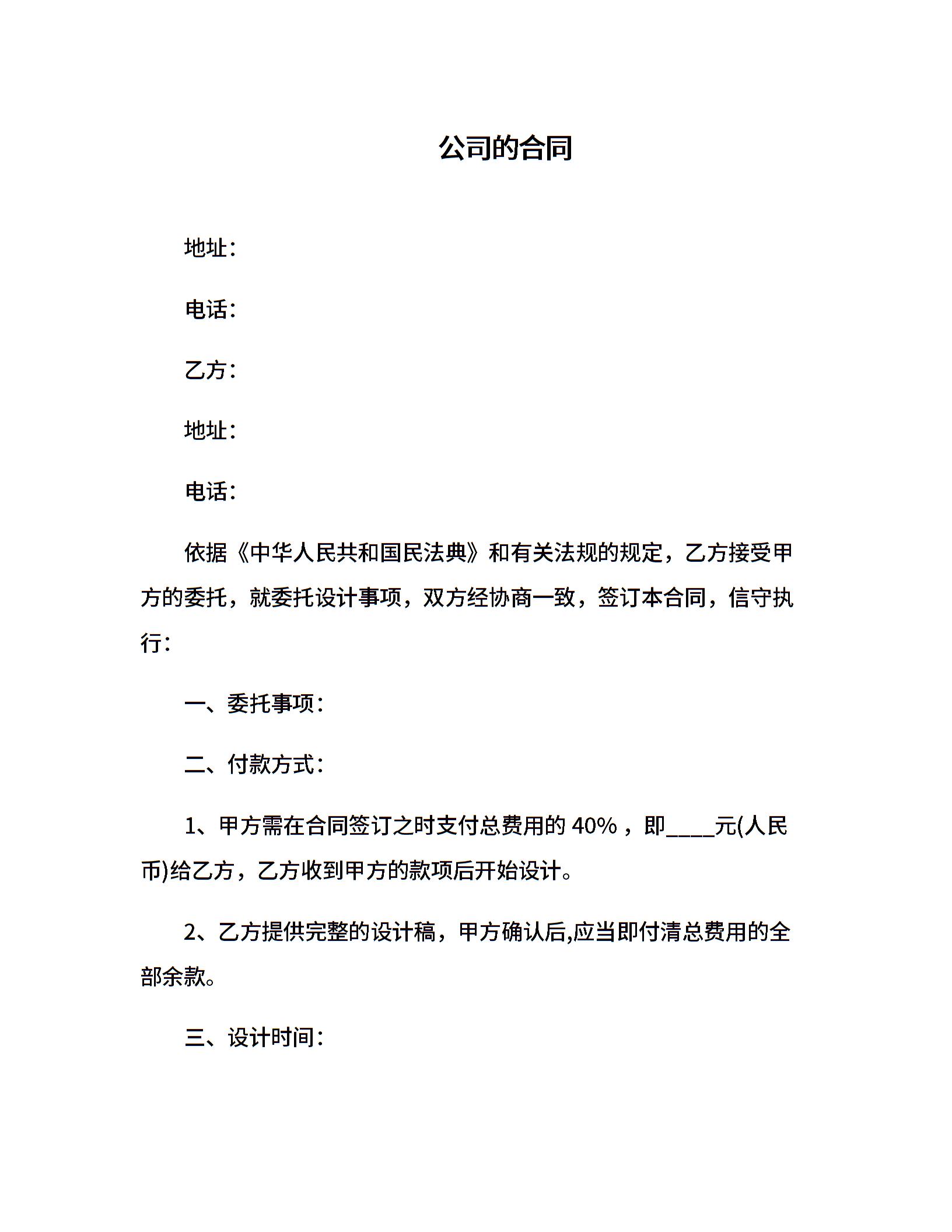 公司的合同

地址：

电话：

乙方：

地址：

电话：

依据《中华人民共和国民法典》和有关法规的规定，乙方接受甲方的委托，就委托设计事项，双方经协商一致，签订本合同，信守执行：

一、委托事项：

二、付款方式：

1、甲方需在合同签订之时支付总费用的 40%，即____元(人民币)给乙方，乙方收到甲方的款项后开始设计。

2、乙方提供完整的设计稿，甲方确认后,应当即付清总费用的全部余款。

三、设计时间：